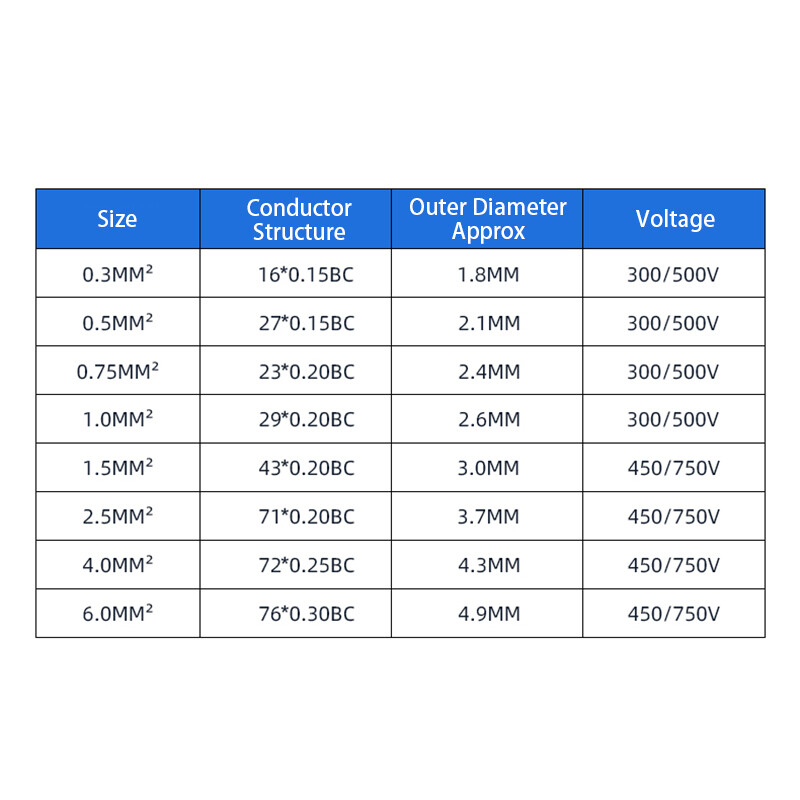 | Size | Conductor Structure | Outer Diameter Approx | Voltage |
|---|---|---|---|
| 0.3MM² | 16*0.15BC | 1.8MM | 300/500V |
| 0.5MM² | 27*0.15BC | 2.1MM | 300/500V |
| 0.75MM² | 23*0.20BC | 2.4MM | 300/500V |
| 1.0MM² | 29*0.20BC | 2.6MM | 300/500V |
| 1.5MM² | 43*0.20BC | 3.0MM | 450/750V |
| 2.5MM² | 71*0.20BC | 3.7MM | 450/750V |
| 4.0MM² | 72*0.25BC | 4.3MM | 450/750V |
| 6.0MM² | 76*0.30BC | 4.9MM | 450/750V |